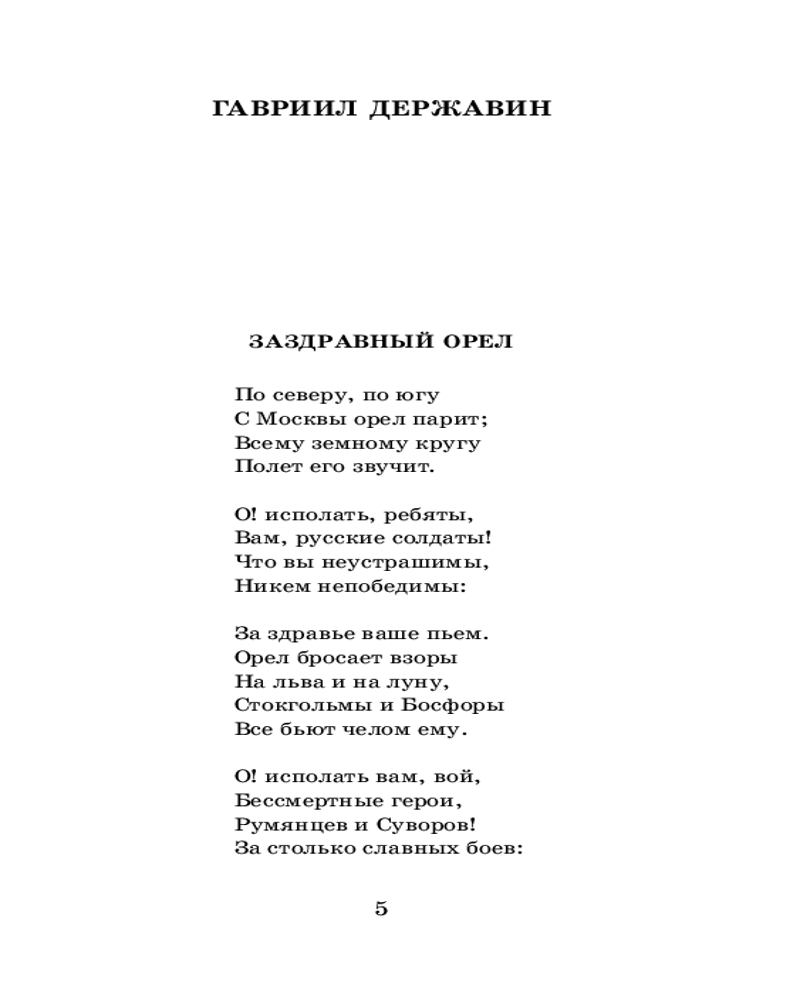 ГАВРИИЛ ДЕРЖАВИН

ЗАЗДРАВНЫЙ ОРЕЛ

По северу, по югу
С Москвы орел парит;
Всему земному кругу
Полет его звучит.

О! исполать, ребяты,
Вам, русские солдаты!
Что вы неустрашимы,
Никем непобедимы:

За здравье ваше пьем.
Орел бросает взоры
На льва и на луну,
Стокгольмы и Босфоры
Все бьют челом ему.

О! исполать вам, вой,
Бессмертные герои,
Румянцев и Суворов!
За столько славных боев:

5